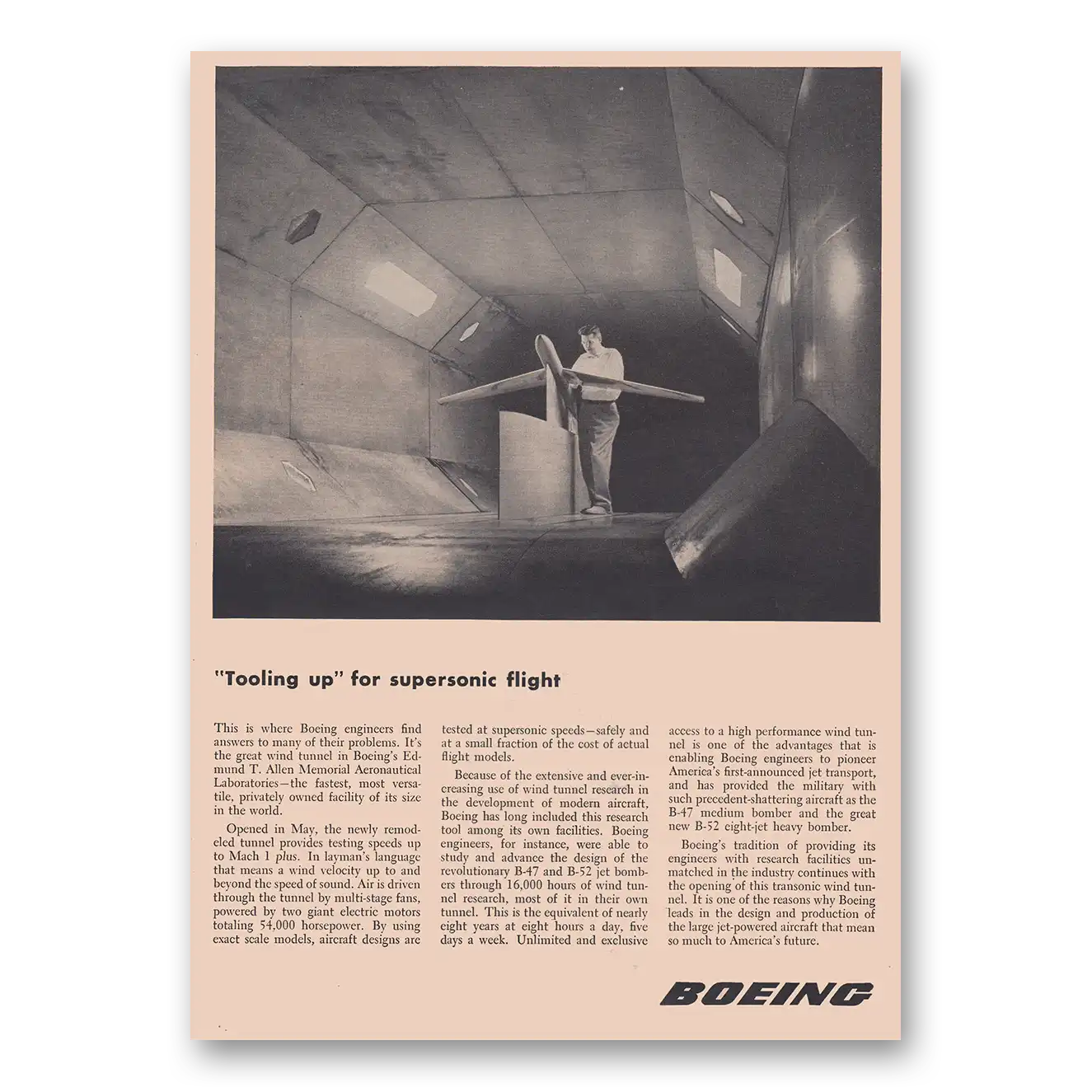 "Tooling up" for supersonic flight

This is where Boeing engineers find answers to many of their problems. It's the great wind tunnel in Boeing's Edmund T. Allen Memorial Aeronautical Laboratories—the fastest, most versatile, privately owned facility of its size in the world.

Opened in May, the newly remodeled tunnel provides testing speeds up to Mach 1 plus. In layman's language that means a wind velocity up to and beyond the speed of sound. Air is driven through the tunnel by multi-stage fans, powered by two giant electric motors totaling 54,000 horsepower. By using exact scale models, aircraft designs are tested at supersonic speeds—safely and at a small fraction of the cost of actual flight models.

Because of the extensive and ever-increasing use of wind tunnel research in the development of modern aircraft, Boeing has long included this research tool among its own facilities. Boeing engineers, for instance, were able to study and advance the design of the revolutionary B-47 and B-52 jet bombers through 16,000 hours of wind tunnel research, most of it in their own tunnel. This is the equivalent of nearly eight years at eight hours a day, five days a week. Unlimited and exclusive access to a high performance wind tunnel is one of the advantages that is enabling Boeing engineers to pioneer America's first-announced jet transport, and has provided the military with such precedent-shattering aircraft as the B-47 medium bomber and the great new B-52 eight-jet heavy bomber.

Boeing's tradition of providing its engineers with research facilities unmatched in the industry continues with the opening of this transonic wind tunnel. It is one of the reasons why Boeing leads in the design and production of the large jet-powered aircraft that mean so much to America's future.

BOEING